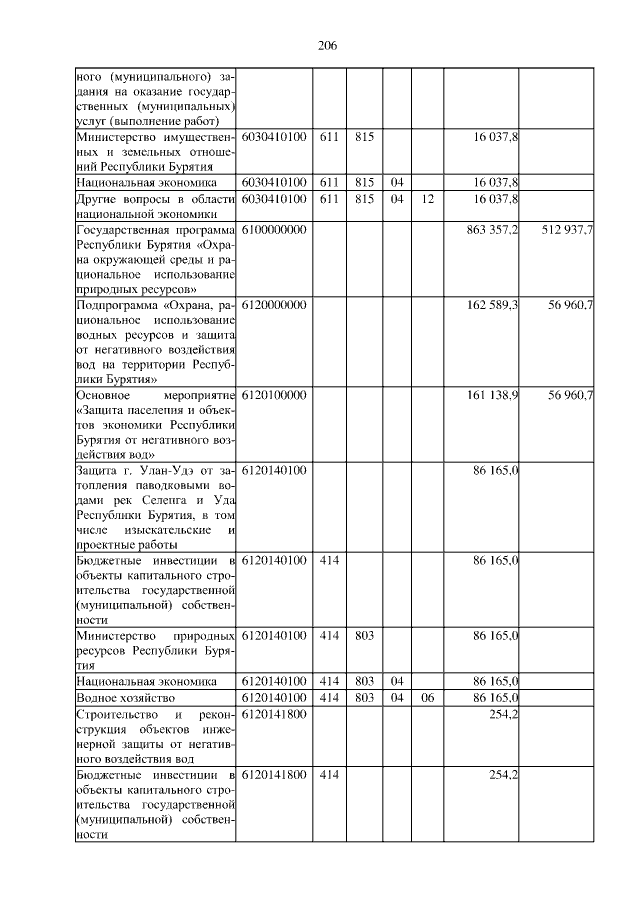 206

| ного (муниципального) задания на оказание государственных (муниципальных) услуг (выполнение работ) | | | | | | | |
|---|---|---|---|---|---|---|---|
| Министерство имущественных и земельных отношений Республики Бурятия | 6030410100 | 611 | 815 | | | 16 037,8 | |
| Национальная экономика | 6030410100 | 611 | 815 | 04 | | 16 037,8 | |
| Другие вопросы в области национальной экономики | 6030410100 | 611 | 815 | 04 | 12 | 16 037,8 | |
| Государственная программа Республики Бурятия «Охрана окружающей среды и рациональное использование природных ресурсов» | 6100000000 | | | | | 863 357,2 | 512 937,7 |
| Подпрограмма «Охрана, рациональное использование водных ресурсов и защита от негативного воздействия вод на территории Республики Бурятия» | 6120000000 | | | | | 162 589,3 | 56 960,7 |
| Основное мероприятие «Защита населения и объектов экономики Республики Бурятия от негативного воздействия вод» | 6120100000 | | | | | 161 138,9 | 56 960,7 |
| Защита г. Улан-Удэ от затопления паводковыми водами рек Селенга и Уда Республики Бурятия, в том числе изыскательские и проектные работы | 6120140100 | | | | | 86 165,0 | |
| Бюджетные инвестиции в объекты капитального строительства государственной (муниципальной) собственности | 6120140100 | 414 | | | | 86 165,0 | |
| Министерство природных ресурсов Республики Бурятия | 6120140100 | 414 | 803 | | | 86 165,0 | |
| Национальная экономика | 6120140100 | 414 | 803 | 04 | | 86 165,0 | |
| Водное хозяйство | 6120140100 | 414 | 803 | 04 | 06 | 86 165,0 | |
| Строительство и реконструкция объектов инженерной защиты от негативного воздействия вод | 6120141800 | | | | | 254,2 | |
| Бюджетные инвестиции в объекты капитального строительства государственной (муниципальной) собственности | 6120141800 | 414 | | | | 254,2 | |